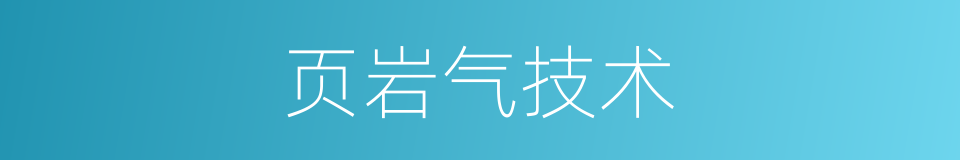 页岩气技术